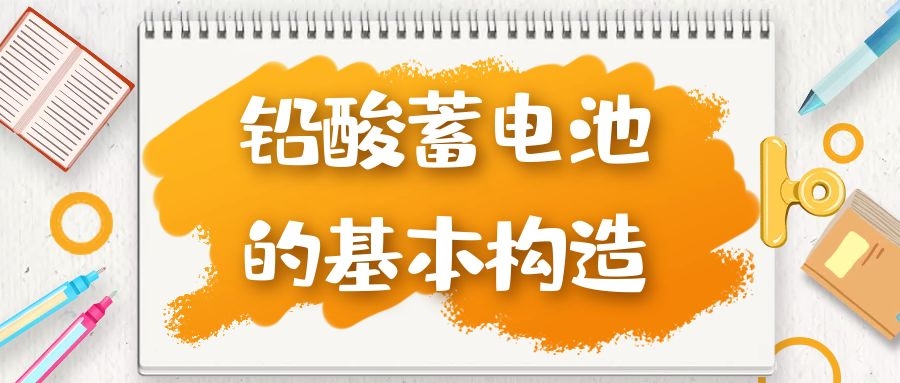 铅酸蓄电池
的基本构造